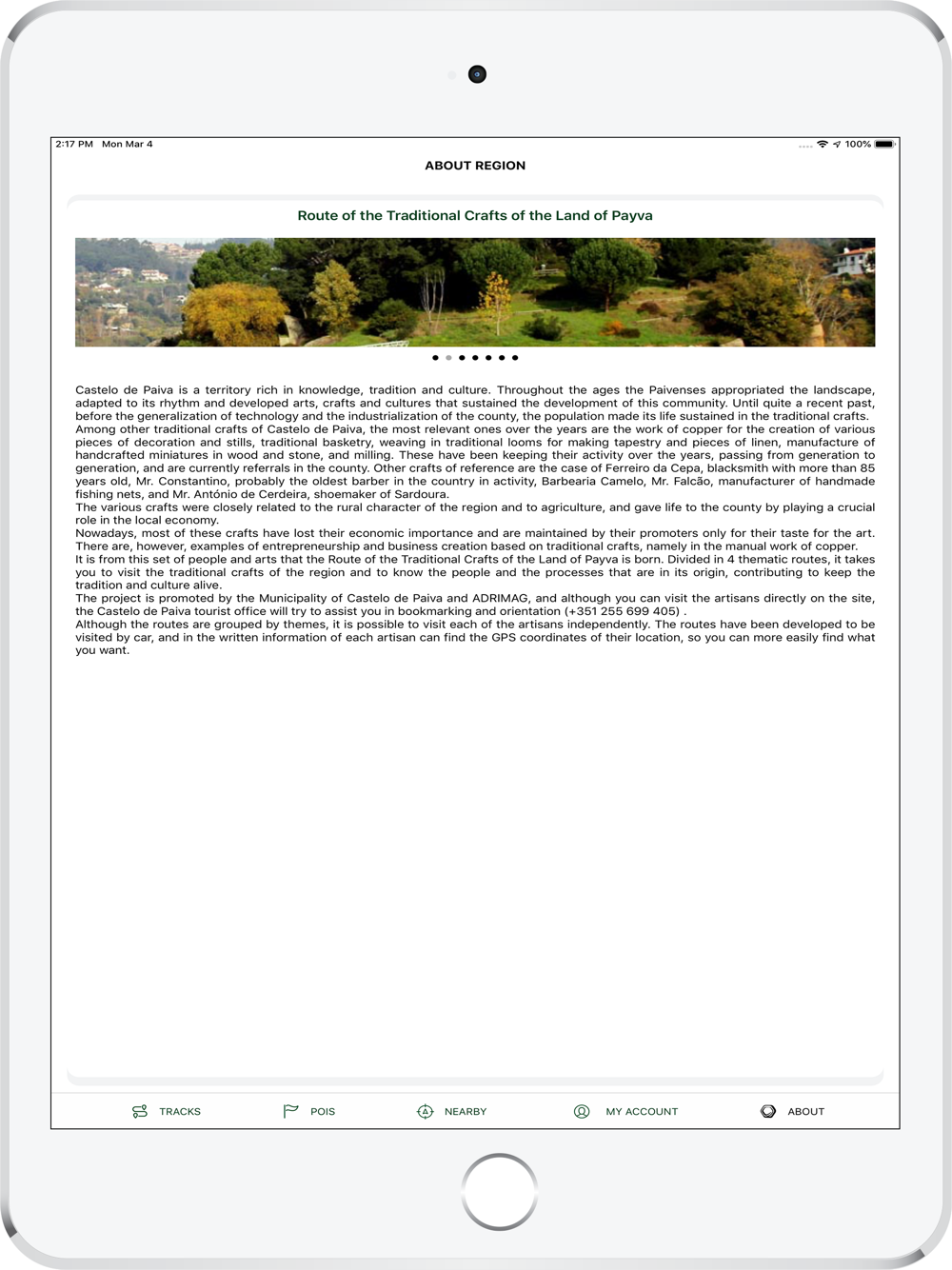 2:17 PM Mon Mar 4

100%

ABOUT REGION

Route of the Traditional Crafts of the Land of Payva

Castelo de Paiva is a territory rich in knowledge, tradition and culture. Throughout the ages the Paivenses appropriated the landscape, adapted to its rhythm and developed arts, crafts and cultures that sustained the development of this community. Until quite a recent past, before the generalization of technology and the industrialization of the county, the population made its life sustained in the traditional crafts.
Among other traditional crafts of Castelo de Paiva, the most relevant ones over the years are the work of copper for the creation of various pieces of decoration and stills, traditional basketry, weaving in traditional looms for making tapestry and pieces of linen, manufacture of handcrafted miniatures in wood and stone, and milling. These have been keeping their activity over the years, passing from generation to generation, and are currently referrals in the county. Other crafts of reference are the case of Ferreiro da Cepa, blacksmith with more than 85 years old, Mr. Constantino, probably the oldest barber in the country in activity, Barbearia Camelo, Mr. Falcão, manufacturer of handmade fishing nets, and Mr. António de Cerdeira, shoemaker of Sardoura.
The various crafts were closely related to the rural character of the region and to agriculture, and gave life to the county by playing a crucial role in the local economy.
Nowadays, most of these crafts have lost their economic importance and are maintained by their promoters only for their taste for the art. There are, however, examples of entrepreneurship and business creation based on traditional crafts, namely in the manual work of copper.
It is from this set of people and arts that the Route of the Traditional Crafts of the Land of Payva is born. Divided in 4 thematic routes, it takes you to visit the traditional crafts of the region and to know the people and the processes that are in its origin, contributing to keep the tradition and culture alive.
The project is promoted by the Municipality of Castelo de Paiva and ADRIMAG, and although you can visit the artisans directly on the site, the Castelo de Paiva tourist office will try to assist you in bookmarking and orientation (+351 255 699 405) .
Although the routes are grouped by themes, it is possible to visit each of the artisans independently. The routes have been developed to be visited by car, and in the written information of each artisan can find the GPS coordinates of their location, so you can more easily find what you want.

TRACKS POIS NEARBY MY ACCOUNT ABOUT